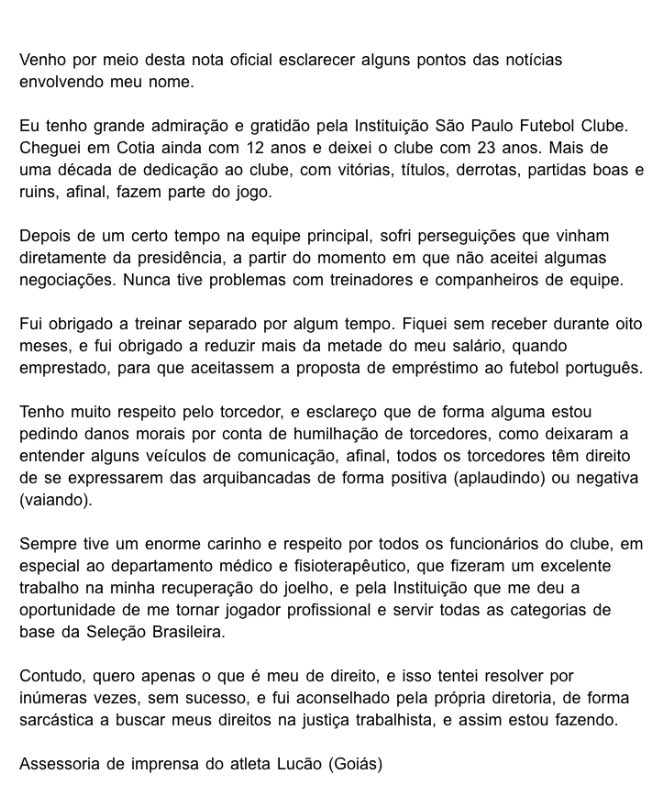 Venho por meio desta nota oficial esclarecer alguns pontos das notícias envolvendo meu nome.

Eu tenho grande admiração e gratidão pela Instituição São Paulo Futebol Clube. Cheguei em Cotia ainda com 12 anos e deixei o clube com 23 anos. Mais de uma década de dedicação ao clube, com vitórias, títulos, derrotas, partidas boas e ruins, afinal, fazem parte do jogo.

Depois de um certo tempo na equipe principal, sofri perseguições que vinham diretamente da presidência, a partir do momento em que não aceitei algumas negociações. Nunca tive problemas com treinadores e companheiros de equipe.

Fui obrigado a treinar separado por algum tempo. Fiquei sem receber durante oito meses, e fui obrigado a reduzir mais da metade do meu salário, quando emprestado, para que aceitassem a proposta de empréstimo ao futebol português.

Tenho muito respeito pelo torcedor, e esclareço que de forma alguma estou pedindo danos morais por conta de humilhação de torcedores, como deixaram a entender alguns veículos de comunicação, afinal, todos os torcedores têm direito de se expressarem das arquibancadas de forma positiva (aplaudindo) ou negativa (vaiando).

Sempre tive um enorme carinho e respeito por todos os funcionários do clube, em especial ao departamento médico e fisioterapêutico, que fizeram um excelente trabalho na minha recuperação do joelho, e pela Instituição que me deu a oportunidade de me tornar jogador profissional e servir todas as categorias de base da Seleção Brasileira.

Contudo, quero apenas o que é meu de direito, e isso tentei resolver por inúmeras vezes, sem sucesso, e fui aconselhado pela própria diretoria, de forma sarcástica a buscar meus direitos na justiça trabalhista, e assim estou fazendo.

Assessoria de imprensa do atleta Lucão (Goiás)